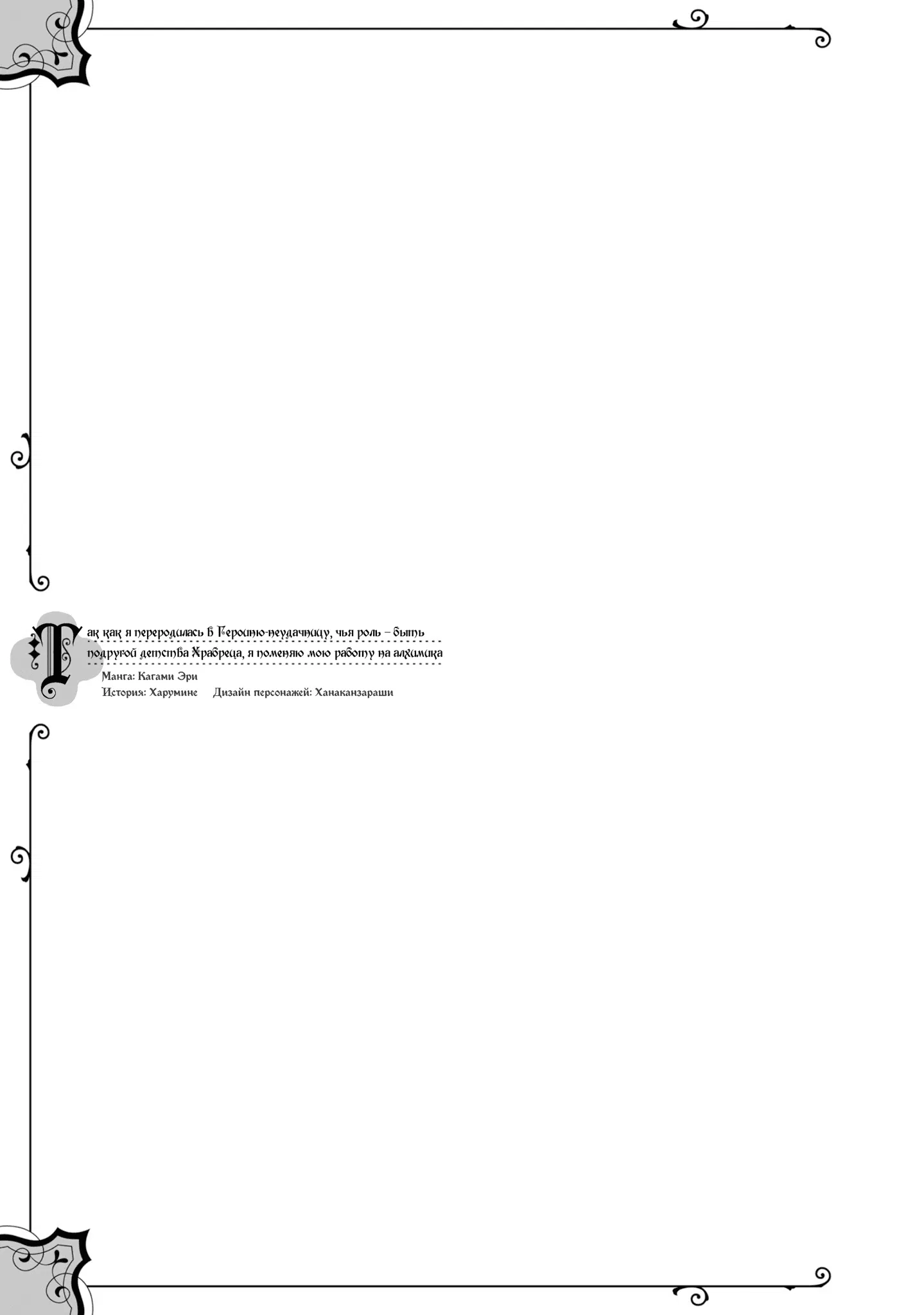 Так как я переродилась в Героиню-неудачницу, чья роль – быть подругой детства Храбреца, я поменяю мою работу на алхимика

Манга: Кагами Эри

История: Харумине Дизайн персонажей: Ханаканзараши